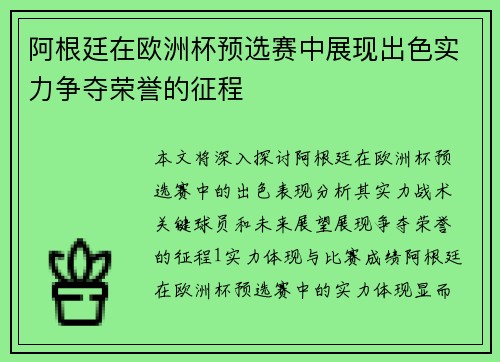 阿根廷在欧洲杯预选赛中展现出色实力争夺荣誉的征程

本文将深入探讨阿根廷在欧洲杯预选赛中的出色表现分析其实力战术关键球员和未来展望展现争夺荣誉的征程1实力体现与比赛成绩阿根廷在欧洲杯预选赛中的实力体现显而